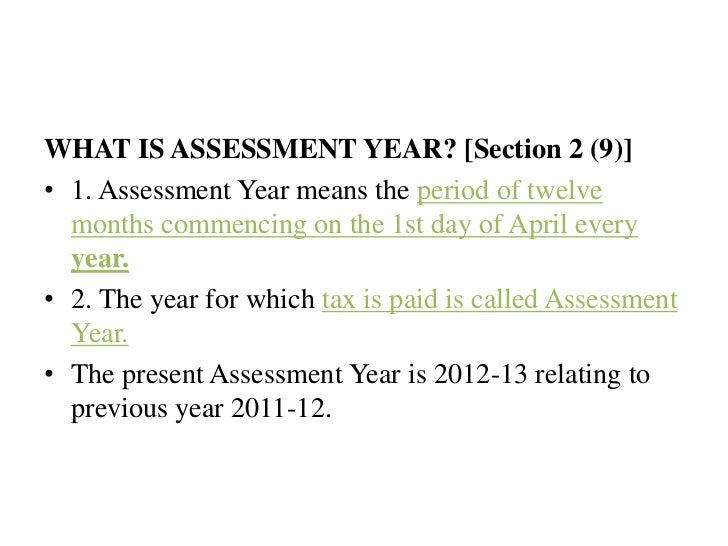 WHAT IS ASSESSMENT YEAR? [Section 2 (9)]

• 1. Assessment Year means the period of twelve months commencing on the 1st day of April every year.

• 2. The year for which tax is paid is called Assessment Year.

• The present Assessment Year is 2012-13 relating to previous year 2011-12.